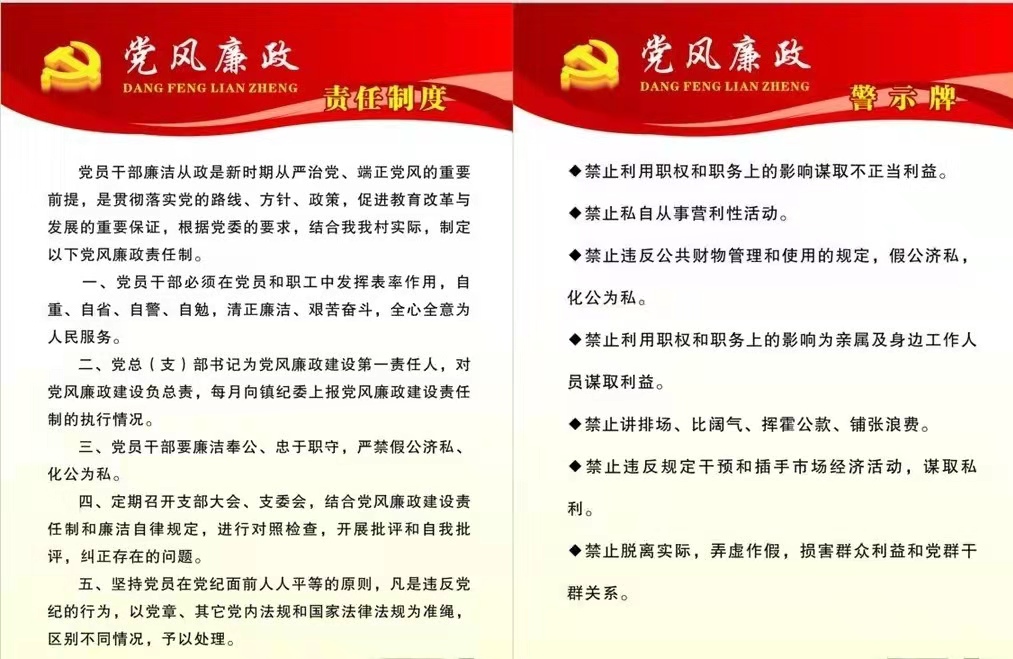 党风廉政
DANG FENG LIAN ZHENG
责任制度

党员干部廉洁从政是新时期从严治党、端正党风的重要前提，是贯彻落实党的路线、方针、政策，促进教育改革与发展的重要保证，根据党委的要求，结合我我村实际，制定以下党风廉政责任制。

一、党员干部必须在党员和职工中发挥表率作用，自重、自省、自警、自勉，清正廉洁、艰苦奋斗，全心全意为人民服务。

二、党总（支）部书记为党风廉政建设第一责任人，对党风廉政建设负总责，每月向镇纪委上报党风廉政建设责任制的执行情况。

三、党员干部要廉洁奉公、忠于职守，严禁假公济私、化公为私。

四、定期召开支部大会、支委会，结合党风廉政建设责任制和廉洁自律规定，进行对照检查，开展批评和自我批评，纠正存在的问题。

五、坚持党员在党纪面前人人平等的原则，凡是违反党纪的行为，以党章、其它党内法规和国家法律法规为准绳，区别不同情况，予以处理。

党风廉政
DANG FENG LIAN ZHENG
警示牌

◆禁止利用职权和职务上的影响谋取不正当利益。

◆禁止私自从事营利性活动。

◆禁止违反公共财物管理和使用的规定，假公济私，化公为私。

◆禁止利用职权和职务上的影响为亲属及身边工作人员谋取利益。

◆禁止讲排场、比阔气、挥霍公款、铺张浪费。

◆禁止违反规定干预和插手市场经济活动，谋取私利。

◆禁止脱离实际，弄虚作假，损害群众利益和党群干群关系。